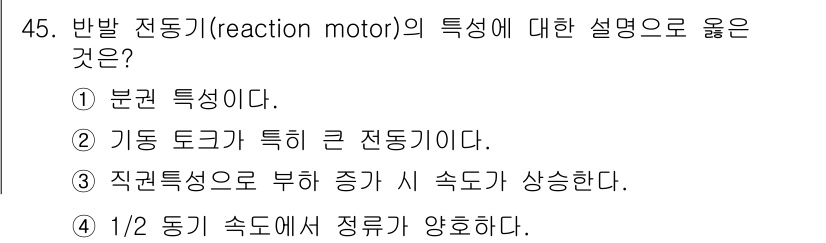 45. 반발 전동기(reaction motor)의 특성에 대한 설명으로 옳은 것은?

① 분권 특성이다.

② 기동 토크가 특히 큰 전동기이다.

③ 직권특성으로 부하 증가 시 속도가 상승한다.

④ 1/2 동기 속도에서 정류가 양호하다.